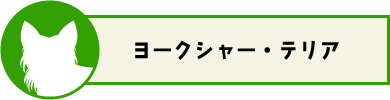 ヨークシャー・テリア